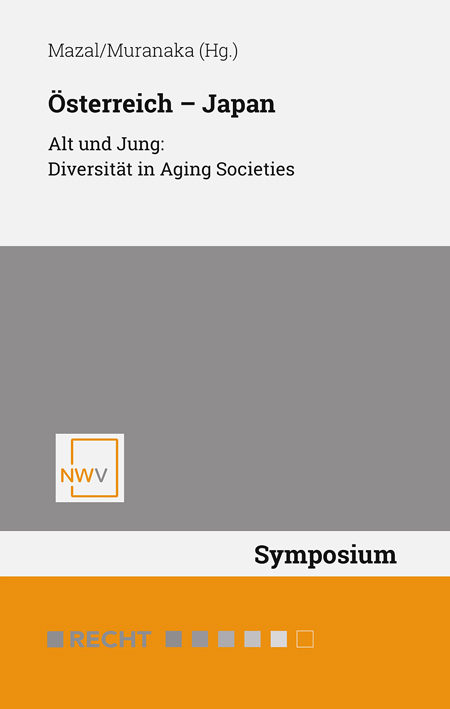 Mazal/Muranaka (Hg.)

Österreich – Japan

Alt und Jung:
Diversität in Aging Societies

NWV

Symposium

RECHT